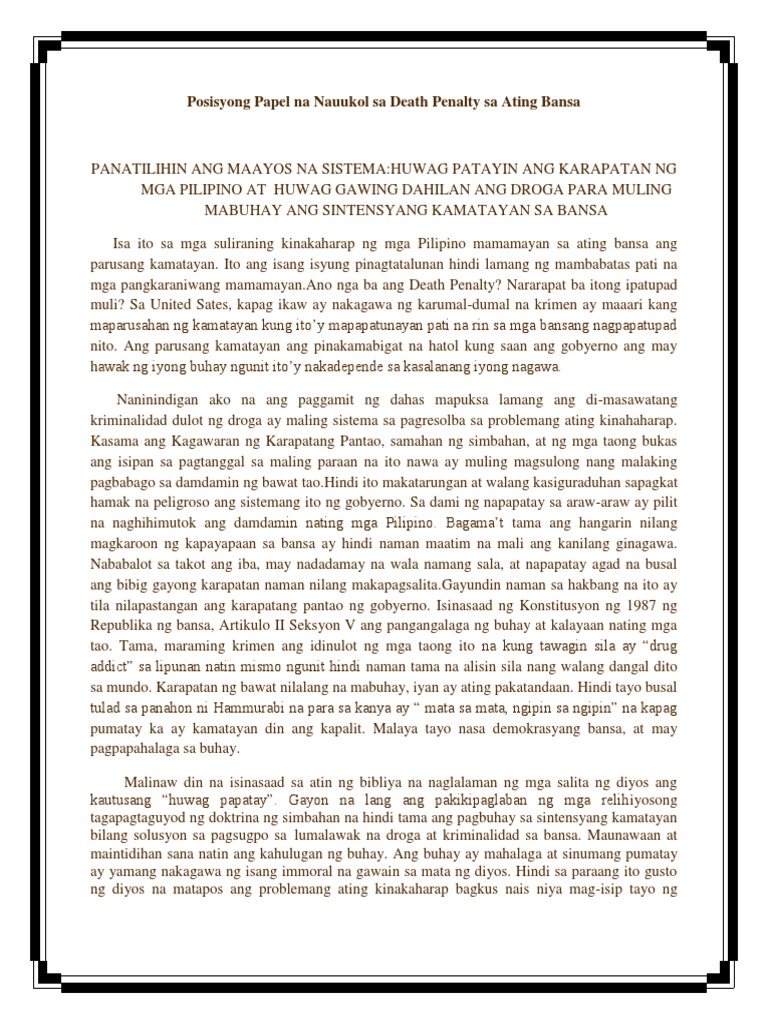 Posisyong Papel na Nauukol sa Death Penalty sa Ating Bansa

PANATILIHIN ANG MAAYOS NA SISTEMA:HUWAG PATAYIN ANG KARAPATAN NG MGA PILIPINO AT HUWAG GAWING DAHILAN ANG DROGA PARA MULING MABUHAY ANG SINTENSYANG KAMATAYAN SA BANSA

Isa ito sa mga suliraning kinakaharap ng mga Pilipino mamamayan sa ating bansa ang parusang kamatayan. Ito ang isang isyung pinagtatalunan hindi lamang ng mambabatas pati na mga pangkaraniwang mamamayan.Ano nga ba ang Death Penalty? Nararapat ba itong ipatupad muli? Sa United Sates, kapag ikaw ay nakagawa ng karumal-dumal na krimen ay maaari kang maparusahan ng kamatayan kung ito'y mapapatunayan pati na rin sa mga bansang nagpapatupad nito. Ang parusang kamatayan ang pinakamabigat na hatol kung saan ang gobyerno ang may hawak ng iyong buhay ngunit ito'y nakadepende sa kasalanang iyong nagawa.

Naninindigan ako na ang paggamit ng dahas mapuksa lamang ang di-masawatang kriminalidad dulot ng droga ay maling sistema sa pagresolba sa problemang ating kinahaharap. Kasama ang Kagawaran ng Karapatang Pantao, samahan ng simbahan, at ng mga taong bukas ang isipan sa pagtanggal sa maling paraan na ito nawa ay muling magsulong nang malaking pagbabago sa damdamin ng bawat tao.Hindi ito makatarungan at walang kasiguraduhan sapagkat hamak na peligroso ang sistemang ito ng gobyerno. Sa dami ng napapatay sa araw-araw ay pilit na naghihimutok ang damdamin nating mga Pilipino. Bagama't tama ang hangarin nilang magkaroon ng kapayapaan sa bansa ay hindi naman maatim na mali ang kanilang ginagawa. Nababalot sa takot ang iba, may nadadamay na wala namang sala, at napapatay agad na busal ang bibig gayong karapatan naman nilang makapagsalita.Gayundin naman sa hakbang na ito ay tila nilapastangan ang karapatang pantao ng gobyerno. Isinasaad ng Konstitusyon ng 1987 ng Republika ng bansa, Artikulo II Seksyon V ang pangangalaga ng buhay at kalayaan nating mga tao. Tama, maraming krimen ang idinulot ng mga taong ito na kung tawagin sila ay "drug addict" sa lipunan natin mismo ngunit hindi naman tama na alisin sila nang walang dangal dito sa mundo. Karapatan ng bawat nilalang na mabuhay, iyan ay ating pakatandaan. Hindi tayo busal tulad sa panahon ni Hammurabi na para sa kanya ay " mata sa mata, ngipin sa ngipin" na kapag pumatay ka ay kamatayan din ang kapalit. Malaya tayo nasa demokrasyang bansa, at may pagpapahalaga sa buhay.

Malinaw din na isinasaad sa atin ng bibliya na naglalaman ng mga salita ng diyos ang kautusang "huwag papatay". Gayon na lang ang pakikipaglaban ng mga relihiyosong tagapagtaguyod ng doktrina ng simbahan na hindi tama ang pagbuhay sa sintensyang kamatayan bilang solusyon sa pagsugpo sa lumalawak na droga at kriminalidad sa bansa. Maunawaan at maintidihan sana natin ang kahulugan ng buhay. Ang buhay ay mahalaga at sinumang pumatay ay yamang nakagawa ng isang immoral na gawain sa mata ng diyos. Hindi sa paraang ito gusto ng diyos na matapos ang problemang ating kinakaharap bagkus nais niya mag-isip tayo ng